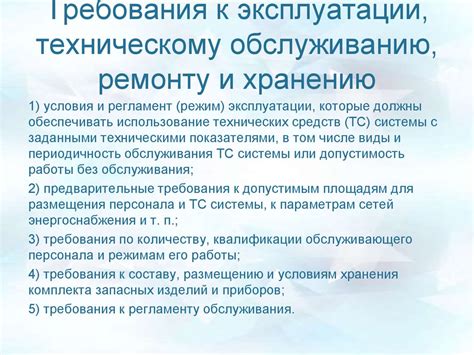 Требования к эксплуатации, техническому обслуживанию, ремонту и хранению

1) условия и регламент (режим) эксплуатации, которые должны обеспечивать использование технических средств (ТС) системы с заданными техническими показателями, в том числе виды и периодичность обслуживания ТС системы или допустимость работы без обслуживания;

2) предварительные требования к допустимым площадям для размещения персонала и ТС системы, к параметрам сетей энергоснабжения и т. п.;

3) требования по количеству, квалификации обслуживающего персонала и режимам его работы;

4) требования к составу, размещению и условиям хранения комплекта запасных изделий и приборов;

5) требования к регламенту обслуживания.